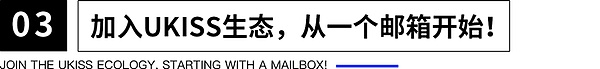 03

加入UKISS生态，从一个邮箱开始！

JOIN THE UKISS ECOLOGY, STARTING WITH A MAILBOX!